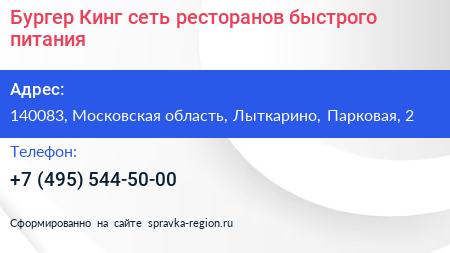 Бургер Кинг сеть ресторанов быстрого питания

Адрес:

140083, Московская область, Лыткарино, Парковая, 2

Телефон:

+7 (495) 544-50-00

Сформированно на сайте spravka-region.ru